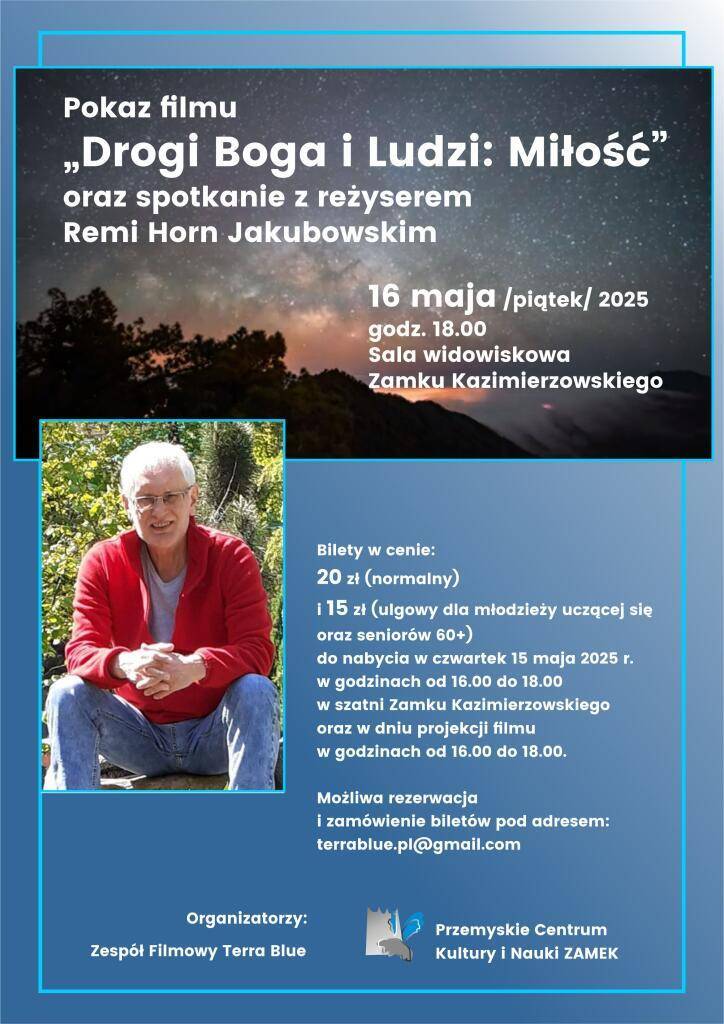 Pokaz filmu
„Drogi Boga i Ludzi: Miłość”
oraz spotkanie z reżyserem
Remi Horn Jakubowskim

16 maja /piątek/ 2025
godz. 18.00
Sala widowiskowa
Zamku Kazimierzowskiego

Bilety w cenie:
20 zł (normalny)
i 15 zł (ulgowy dla młodzieży uczącej się oraz seniorów 60+)
do nabycia w czwartek 15 maja 2025 r.
w godzinach od 16.00 do 18.00
w szatni Zamku Kazimierzowskiego
oraz w dniu projekcji filmu
w godzinach od 16.00 do 18.00.

Możliwa rezerwacja
i zamówienie biletów pod adresem:
terrablue.pl@gmail.com

Organizatorzy:
Zespół Filmowy Terra Blue

Przemyskie Centrum
Kultury i Nauki ZAMEK